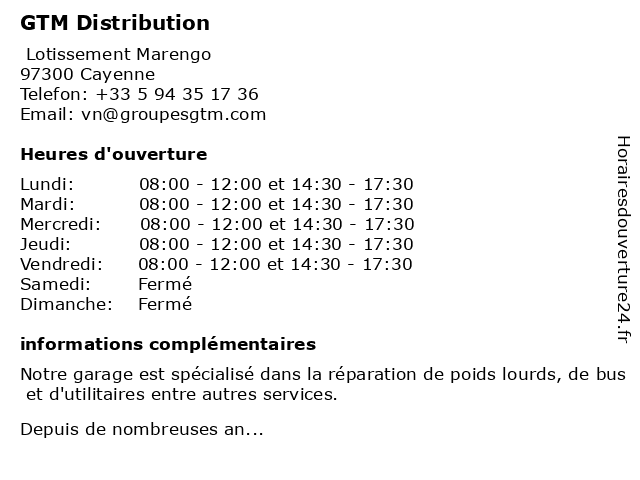 GTM Distribution

Lotissement Marengo
97300 Cayenne
Telefon: +33 5 94 35 17 36
Email: vn@groupesgtm.com

Heures d'ouverture

| | |
|---|---|
| Lundi: | 08:00 - 12:00 et 14:30 - 17:30 |
| Mardi: | 08:00 - 12:00 et 14:30 - 17:30 |
| Mercredi: | 08:00 - 12:00 et 14:30 - 17:30 |
| Jeudi: | 08:00 - 12:00 et 14:30 - 17:30 |
| Vendredi: | 08:00 - 12:00 et 14:30 - 17:30 |
| Samedi: | Fermé |
| Dimanche: | Fermé |

informations complémentaires

Notre garage est spécialisé dans la réparation de poids lourds, de bus et d'utilitaires entre autres services.

Depuis de nombreuses an...

Horairesdouverture24.fr